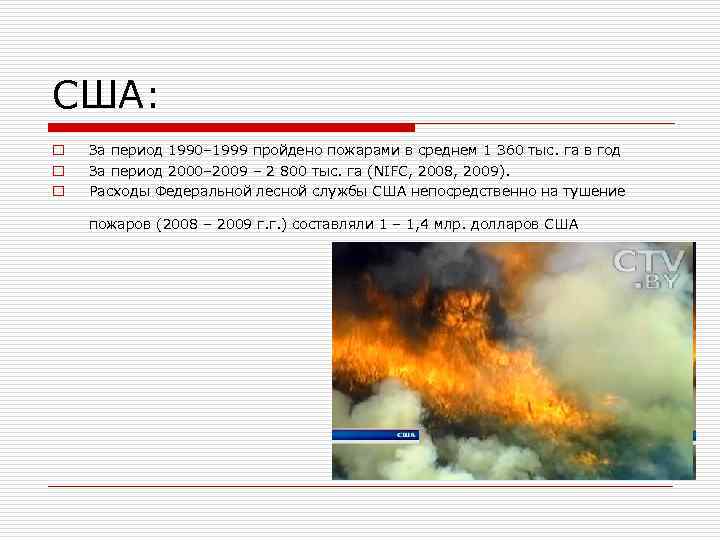 США:

За период 1990–1999 пройдено пожарами в среднем 1 360 тыс. га в год

За период 2000–2009 – 2 800 тыс. га (NIFC, 2008, 2009).

Расходы Федеральной лесной службы США непосредственно на тушение пожаров (2008 – 2009 г.г.) составляли 1 – 1,4 млр. долларов США

CTV .BY

США